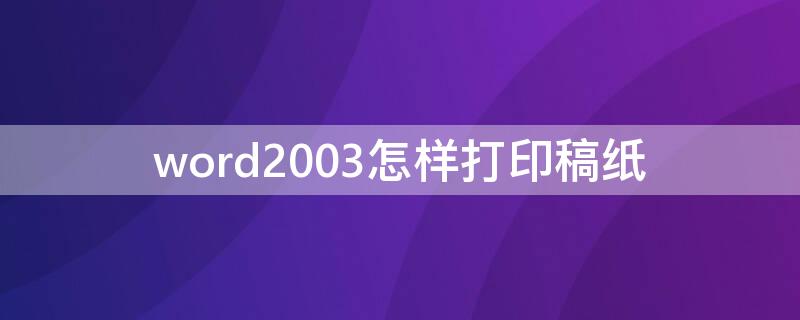 word2003怎样打印稿纸